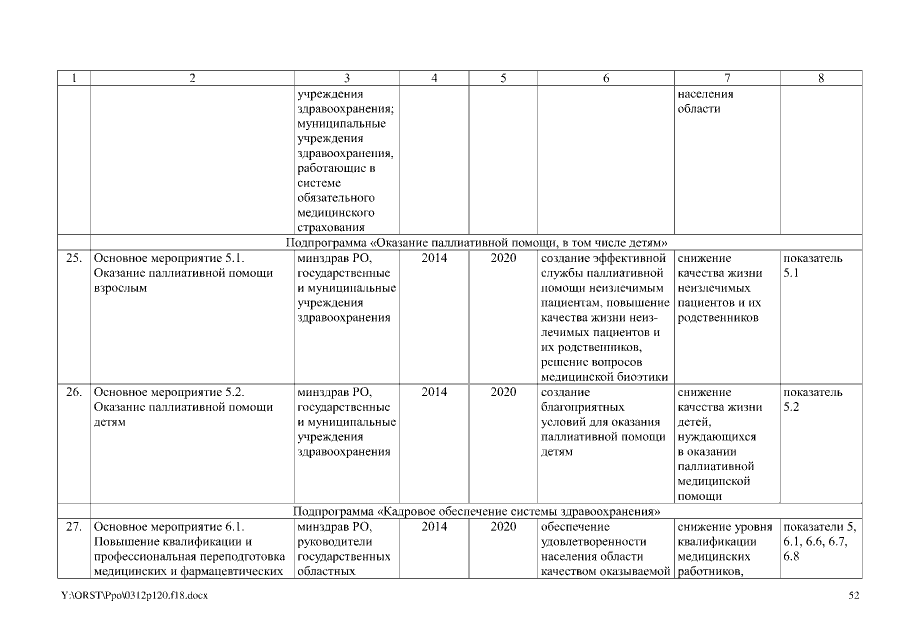 | 1 | 2 | 3 | 4 | 5 | 6 | 7 | 8 |
|---|---|---|---|---|---|---|---|
| | | учреждения здравоохранения; муниципальные учреждения здравоохранения, работающие в системе обязательного медицинского страхования | | | | населения области | |
| Подпрограмма «Оказание паллиативной помощи, в том числе детям» | | | | | | | |
| 25. | Основное мероприятие 5.1. Оказание паллиативной помощи взрослым | минздрав РО, государственные и муниципальные учреждения здравоохранения | 2014 | 2020 | создание эффективной службы паллиативной помощи неизлечимым пациентам, повышение качества жизни неизлечимых пациентов и их родственников, решение вопросов медицинской биоэтики | снижение качества жизни неизлечимых пациентов и их родственников | показатель 5.1 |
| 26. | Основное мероприятие 5.2. Оказание паллиативной помощи детям | минздрав РО, государственные и муниципальные учреждения здравоохранения | 2014 | 2020 | создание благоприятных условий для оказания паллиативной помощи детям | снижение качества жизни детей, нуждающихся в оказании паллиативной медицинской помощи | показатель 5.2 |
| Подпрограмма «Кадровое обеспечение системы здравоохранения» | | | | | | | |
| 27. | Основное мероприятие 6.1. Повышение квалификации и профессиональная переподготовка медицинских и фармацевтических | минздрав РО, руководители государственных областных | 2014 | 2020 | обеспечение удовлетворенности населения области качеством оказываемой | снижение уровня квалификации медицинских работников, | показатели 5, 6.1, 6.6, 6.7, 6.8 |

Y:\ORST\Ppo\0312p120.f18.docx

52